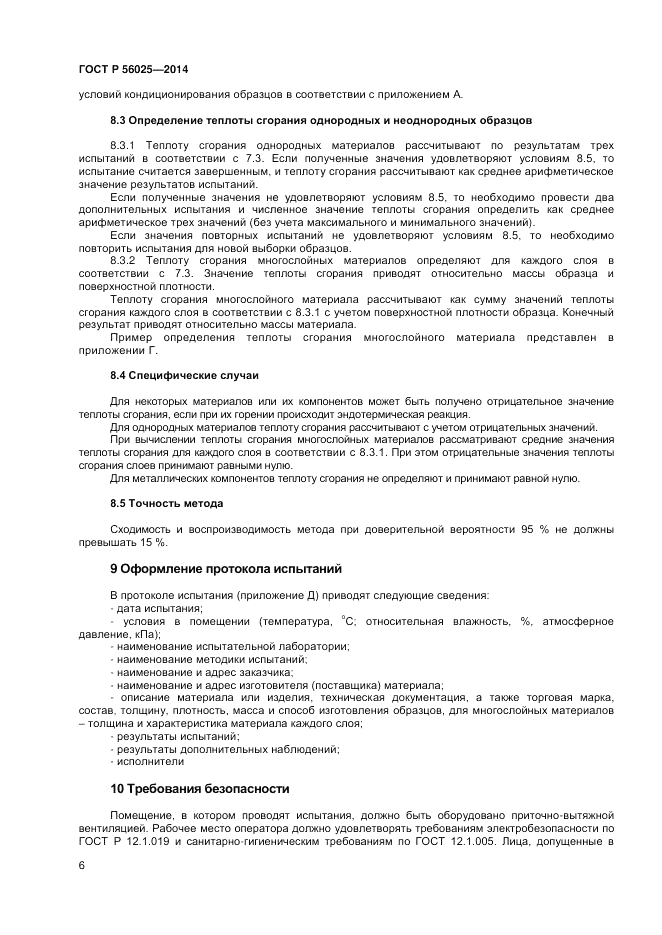 ГОСТ Р 56025—2014

условий кондиционирования образцов в соответствии с приложением А.

8.3 Определение теплоты сгорания однородных и неоднородных образцов

8.3.1 Теплоту сгорания однородных материалов рассчитывают по результатам трех испытаний в соответствии с 7.3. Если полученные значения удовлетворяют условиям 8.5, то испытание считается завершенным, и теплоту сгорания рассчитывают как среднее арифметическое значение результатов испытаний.

Если полученные значения не удовлетворяют условиям 8.5, то необходимо провести два дополнительных испытания и численное значение теплоты сгорания определить как среднее арифметическое трех значений (без учета максимального и минимального значений).

Если значения повторных испытаний не удовлетворяют условиям 8.5, то необходимо повторить испытания для новой выборки образцов.

8.3.2 Теплоту сгорания многослойных материалов определяют для каждого слоя в соответствии с 7.3. Значение теплоты сгорания приводят относительно массы образца и поверхностной плотности.

Теплоту сгорания многослойного материала рассчитывают как сумму значений теплоты сгорания каждого слоя в соответствии с 8.3.1 с учетом поверхностной плотности образца. Конечный результат приводят относительно массы материала.

Пример определения теплоты сгорания многослойного материала представлен в приложении Г.

8.4 Специфические случаи

Для некоторых материалов или их компонентов может быть получено отрицательное значение теплоты сгорания, если при их горении происходит эндотермическая реакция.

Для однородных материалов теплоту сгорания рассчитывают с учетом отрицательных значений.

При вычислении теплоты сгорания многослойных материалов рассматривают средние значения теплоты сгорания для каждого слоя в соответствии с 8.3.1. При этом отрицательные значения теплоты сгорания слоев принимают равными нулю.

Для металлических компонентов теплоту сгорания не определяют и принимают равной нулю.

8.5 Точность метода

Сходимость и воспроизводимость метода при доверительной вероятности 95 % не должны превышать 15 %.

9 Оформление протокола испытаний

В протоколе испытания (приложение Д) приводят следующие сведения:
- дата испытания;
- условия в помещении (температура, °С; относительная влажность, %, атмосферное давление, кПа);
- наименование испытательной лаборатории;
- наименование методики испытаний;
- наименование и адрес заказчика;
- наименование и адрес изготовителя (поставщика) материала;
- описание материала или изделия, техническая документация, а также торговая марка, состав, толщину, плотность, масса и способ изготовления образцов, для многослойных материалов – толщина и характеристика материала каждого слоя;
- результаты испытаний;
- результаты дополнительных наблюдений;
- исполнители

10 Требования безопасности

Помещение, в котором проводят испытания, должно быть оборудовано приточно-вытяжной вентиляцией. Рабочее место оператора должно удовлетворять требованиям электробезопасности по ГОСТ Р 12.1.019 и санитарно-гигиеническим требованиям по ГОСТ 12.1.005. Лица, допущенные в

6